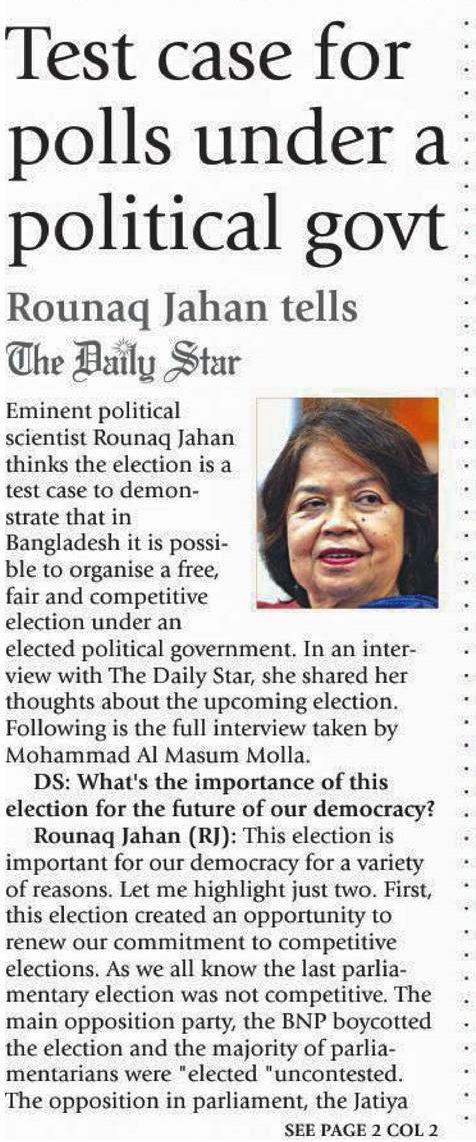 Test case for polls under a political govt

Rounaq Jahan tells The Daily Star

Eminent political scientist Rounaq Jahan thinks the election is a test case to demonstrate that in Bangladesh it is possible to organise a free, fair and competitive election under an elected political government. In an interview with The Daily Star, she shared her thoughts about the upcoming election. Following is the full interview taken by Mohammad Al Masum Molla.

DS: What's the importance of this election for the future of our democracy?

Rounaq Jahan (RJ): This election is important for our democracy for a variety of reasons. Let me highlight just two. First, this election created an opportunity to renew our commitment to competitive elections. As we all know the last parliamentary election was not competitive. The main opposition party, the BNP boycotted the election and the majority of parliamentarians were "elected "uncontested. The opposition in parliament, the Jatiya

SEE PAGE 2 COL 2